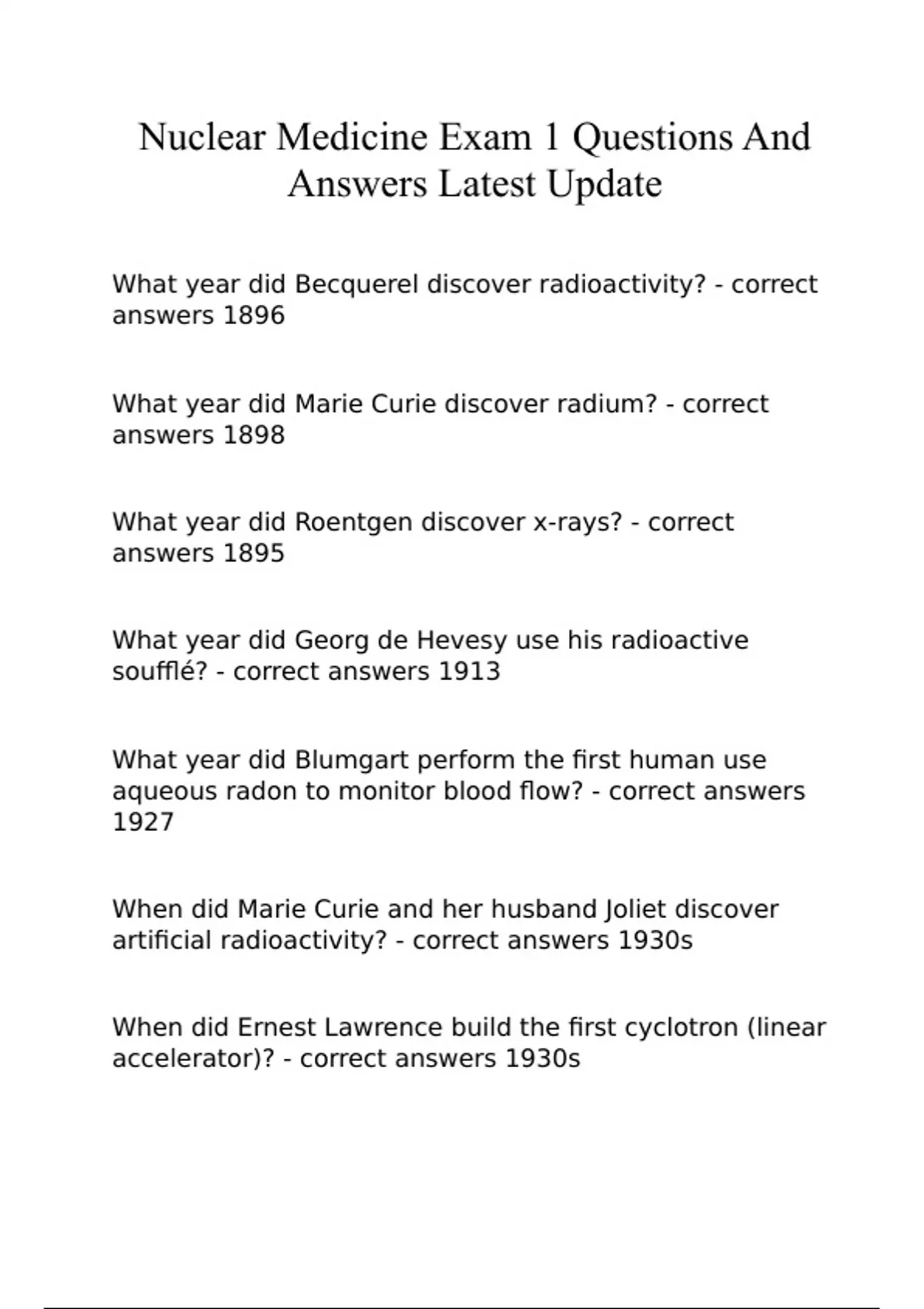 Nuclear Medicine Exam 1 Questions And Answers Latest Update

What year did Becquerel discover radioactivity? - correct answers 1896

What year did Marie Curie discover radium? - correct answers 1898

What year did Roentgen discover x-rays? - correct answers 1895

What year did Georg de Hevesy use his radioactive soufflé? - correct answers 1913

What year did Blumgart perform the first human use aqueous radon to monitor blood flow? - correct answers 1927

When did Marie Curie and her husband Joliet discover artificial radioactivity? - correct answers 1930s

When did Ernest Lawrence build the first cyclotron (linear accelerator)? - correct answers 1930s